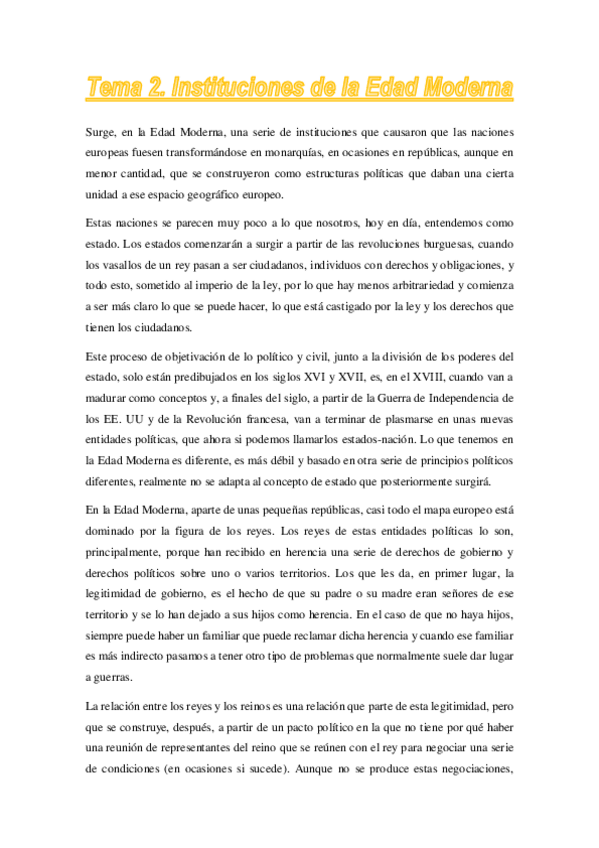 Tema 2. Instituciones de la Edad Moderna

Surge, en la Edad Moderna, una serie de instituciones que causaron que las naciones europeas fuesen transformándose en monarquías, en ocasiones en repúblicas, aunque en menor cantidad, que se construyeron como estructuras políticas que daban una cierta unidad a ese espacio geográfico europeo.

Estas naciones se parecen muy poco a lo que nosotros, hoy en día, entendemos como estado. Los estados comenzarán a surgir a partir de las revoluciones burguesas, cuando los vasallos de un rey pasan a ser ciudadanos, individuos con derechos y obligaciones, y todo esto, sometido al imperio de la ley, por lo que hay menos arbitrariedad y comienza a ser más claro lo que se puede hacer, lo que está castigado por la ley y los derechos que tienen los ciudadanos.

Este proceso de objetivación de lo político y civil, junto a la división de los poderes del estado, solo están predibujados en los siglos XVI y XVII, es, en el XVIII, cuando van a madurar como conceptos y, a finales del siglo, a partir de la Guerra de Independencia de los EE. UU y de la Revolución francesa, van a terminar de plasmarse en unas nuevas entidades políticas, que ahora si podemos llamarlos estados-nación. Lo que tenemos en la Edad Moderna es diferente, es más débil y basado en otra serie de principios políticos diferentes, realmente no se adapta al concepto de estado que posteriormente surgirá.

En la Edad Moderna, aparte de unas pequeñas repúblicas, casi todo el mapa europeo está dominado por la figura de los reyes. Los reyes de estas entidades políticas lo son, principalmente, porque han recibido en herencia una serie de derechos de gobierno y derechos políticos sobre uno o varios territorios. Los que les da, en primer lugar, la legitimidad de gobierno, es el hecho de que su padre o su madre eran señores de ese territorio y se lo han dejado a sus hijos como herencia. En el caso de que no haya hijos, siempre puede haber un familiar que puede reclamar dicha herencia y cuando ese familiar es más indirecto pasamos a tener otro tipo de problemas que normalmente suele dar lugar a guerras.

La relación entre los reyes y los reinos es una relación que parte de esta legitimidad, pero que se construye, después, a partir de un pacto político en la que no tiene por qué haber una reunión de representantes del reino que se reúnen con el rey para negociar una serie de condiciones (en ocasiones si sucede). Aunque no se produce estas negociaciones,